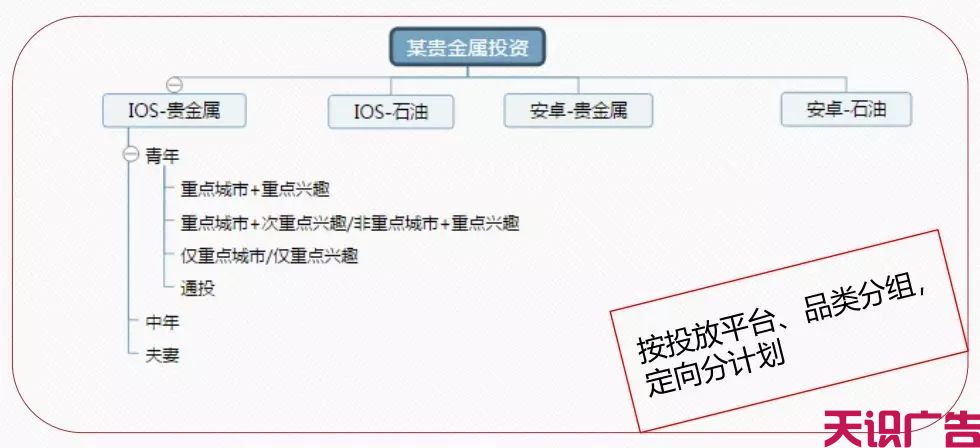 某贵金属投资

IOS-贵金属
IOS-石油
安卓-贵金属
安卓-石油

青年
重点城市+重点兴趣
重点城市+次重点兴趣/非重点城市+重点兴趣
仅重点城市/仅重点兴趣
通投
中年
夫妻

按投放平台、品类分组，定向分计划

天识广告